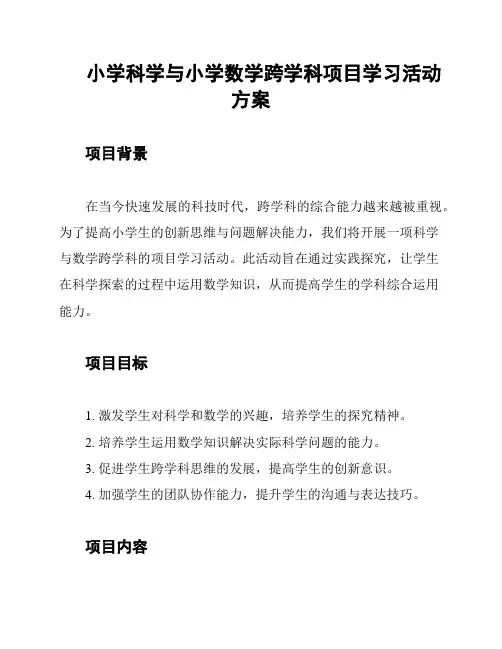 小学科学与小学数学跨学科项目学习活动方案

项目背景

在当今快速发展的科技时代，跨学科的综合能力越来越被重视。为了提高小学生的创新思维与问题解决能力，我们将开展一项科学与数学跨学科的项目学习活动。此活动旨在通过实践探究，让学生在科学探索的过程中运用数学知识，从而提高学生的学科综合运用能力。

项目目标

1. 激发学生对科学和数学的兴趣，培养学生的探究精神。
2. 培养学生运用数学知识解决实际科学问题的能力。
3. 促进学生跨学科思维的发展，提高学生的创新意识。
4. 加强学生的团队协作能力，提升学生的沟通与表达技巧。

项目内容